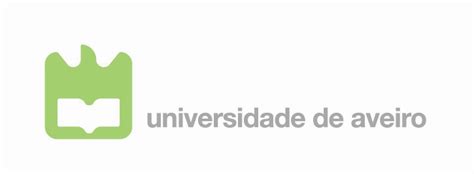 universidade de aveiro